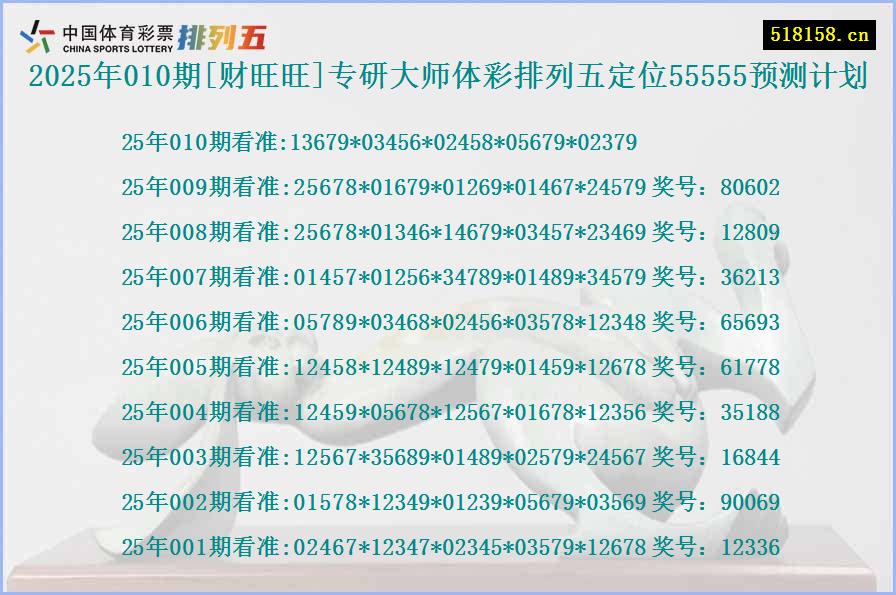 中国体育彩票 CHINA SPORTS LOTTERY 排列五

518158.cn

2025年010期[财旺旺]专研大师体彩排列五定位55555预测计划

25年010期看准:13679*03456*02458*05679*02379

25年009期看准:25678*01679*01269*01467*24579 奖号：80602

25年008期看准:25678*01346*14679*03457*23469 奖号：12809

25年007期看准:01457*01256*34789*01489*34579 奖号：36213

25年006期看准:05789*03468*02456*03578*12348 奖号：65693

25年005期看准:12458*12489*12479*01459*12678 奖号：61778

25年004期看准:12459*05678*12567*01678*12356 奖号：35188

25年003期看准:12567*35689*01489*02579*24567 奖号：16844

25年002期看准:01578*12349*01239*05679*03569 奖号：90069

25年001期看准:02467*12347*02345*03579*12678 奖号：12336